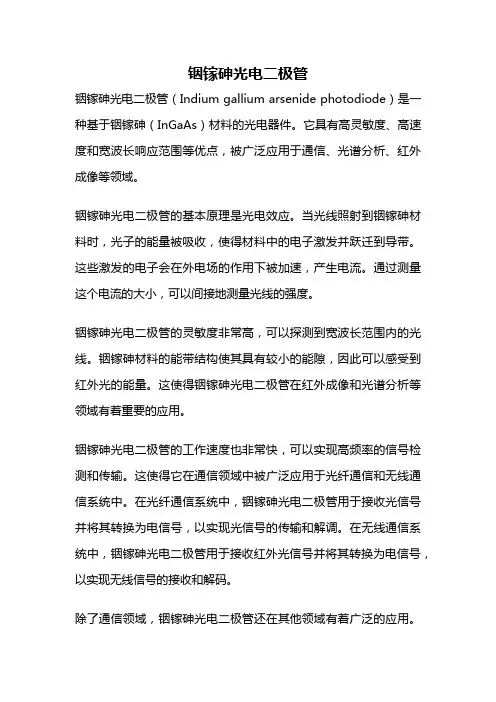 铟镓砷光电二极管

铟镓砷光电二极管（Indium gallium arsenide photodiode）是一种基于铟镓砷（InGaAs）材料的光电器件。它具有高灵敏度、高速度和宽波长响应范围等优点，被广泛应用于通信、光谱分析、红外成像等领域。

铟镓砷光电二极管的基本原理是光电效应。当光线照射到铟镓砷材料时，光子的能量被吸收，使得材料中的电子激发并跃迁到导带。这些激发的电子会在外电场的作用下被加速，产生电流。通过测量这个电流的大小，可以间接地测量光线的强度。

铟镓砷光电二极管的灵敏度非常高，可以探测到宽波长范围内的光线。铟镓砷材料的能带结构使其具有较小的能隙，因此可以感受到红外光的能量。这使得铟镓砷光电二极管在红外成像和光谱分析等领域有着重要的应用。

铟镓砷光电二极管的工作速度也非常快，可以实现高频率的信号检测和传输。这使得它在通信领域中被广泛应用于光纤通信和无线通信系统中。在光纤通信系统中，铟镓砷光电二极管用于接收光信号并将其转换为电信号，以实现光信号的传输和解调。在无线通信系统中，铟镓砷光电二极管用于接收红外光信号并将其转换为电信号，以实现无线信号的接收和解码。

除了通信领域，铟镓砷光电二极管还在其他领域有着广泛的应用。